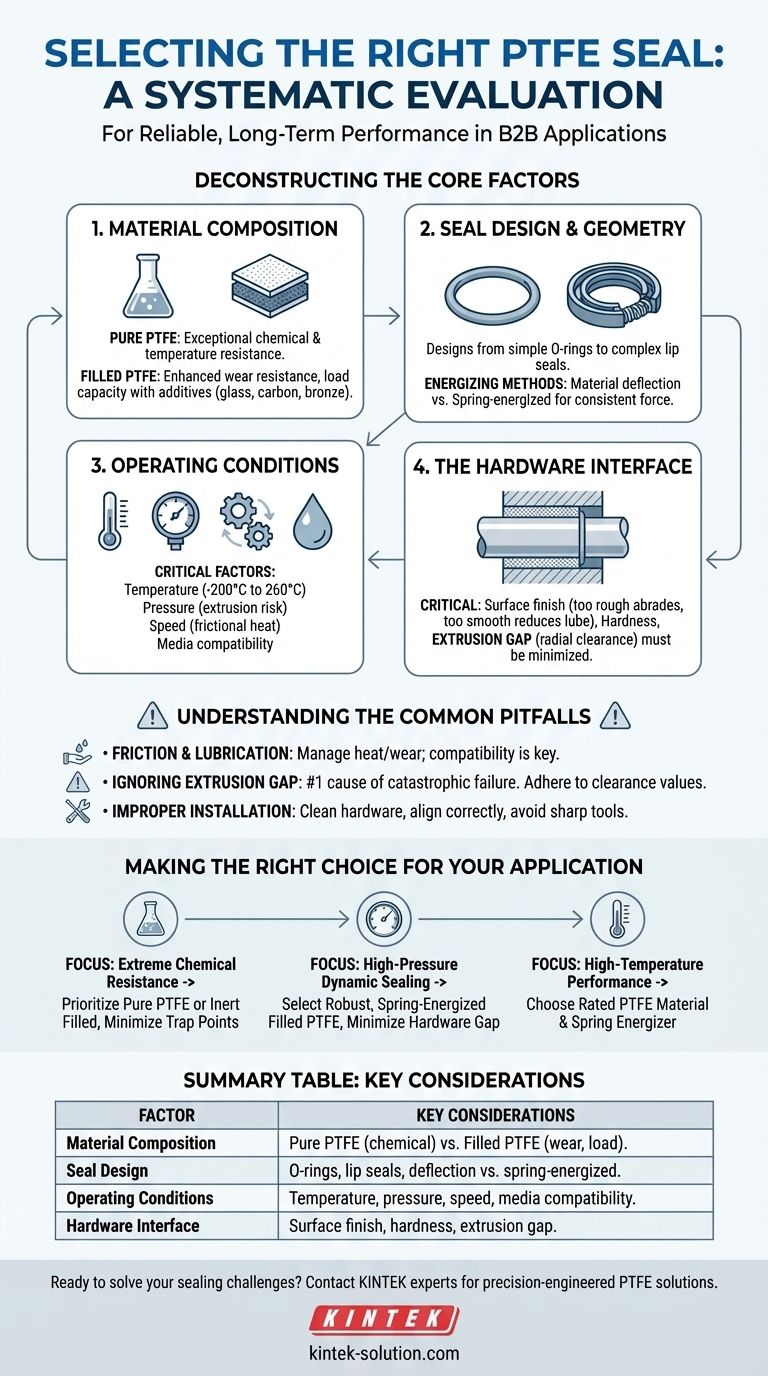 SELECTING THE RIGHT PTFE SEAL: A SYSTEMATIC EVALUATION

For Reliable, Long-Term Performance in B2B Applications

DECONSTRUCTING THE CORE FACTORS

1. MATERIAL COMPOSITION

PURE PTFE: Exceptional chemical & temperature resistance.

FILLED PTFE: Enhanced wear resistance, load capacity with additives (glass, carbon, bronze).

2. SEAL DESIGN & GEOMETRY

Designs from simple O-rings to complex lip seals.

ENERGIZING METHODS: Material deflection vs. Spring-energized for consistent force.

3. OPERATING CONDITIONS

CRITICAL FACTORS:
Temperature (-200°C to 260°C)
Pressure (extrusion risk)
Speed (frictional heat)
Media compatibility

4. THE HARDWARE INTERFACE

CRITICAL: Surface finish (too rough abrades, too smooth reduces lube), Hardness, EXTRUSION GAP (radial clearance) must be minimized.

UNDERSTANDING THE COMMON PITFALLS

• FRICTION & LUBRICATION: Manage heat/wear; compatibility is key.

• IGNORING EXTRUSION GAP: #1 cause of catastrophic failure. Adhere to clearance values.

• IMPROPER INSTALLATION: Clean hardware, align correctly, avoid sharp tools.

MAKING THE RIGHT CHOICE FOR YOUR APPLICATION

FOCUS: Extreme Chemical Resistance ->
Prioritize Pure PTFE or Inert Filled, Minimize Trap Points

FOCUS: High-Pressure Dynamic Sealing ->
Select Robust, Spring-Energized Filled PTFE, Minimize Hardware Gap

FOCUS: High-Temperature Performance ->
Choose Rated PTFE Material & Spring Energizer

SUMMARY TABLE: KEY CONSIDERATIONS

| FACTOR | KEY CONSIDERATIONS |
|---|---|
| Material Composition | Pure PTFE (chemical) vs. Filled PTFE (wear, load). |
| Seal Design | O-rings, lip seals, deflection vs. spring-energized. |
| Operating Conditions | Temperature, pressure, speed, media compatibility. |
| Hardware Interface | Surface finish, hardness, extrusion gap. |

Ready to solve your sealing challenges? Contact KINTEK experts for precision-engineered PTFE solutions.

KINTEK

kintek-solution.com